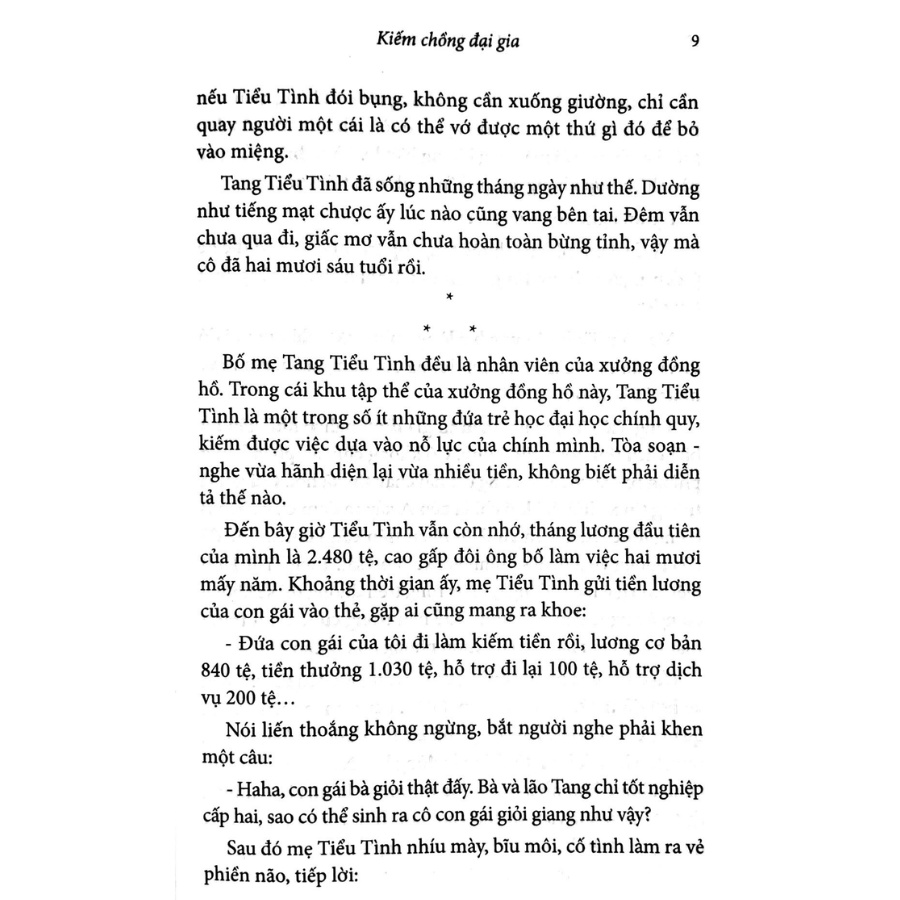 Kiếm chồng đại gia 9

nếu Tiểu Tình đói bụng, không cần xuống giường, chỉ cần quay người một cái là có thể vớ được một thứ gì đó để bỏ vào miệng.

Tang Tiểu Tình đã sống những tháng ngày như thế. Dường như tiếng mạt chược ấy lúc nào cũng vang bên tai. Đêm vẫn chưa qua đi, giấc mơ vẫn chưa hoàn toàn bừng tỉnh, vậy mà cô đã hai mươi sáu tuổi rồi.

*
* *

Bố mẹ Tang Tiểu Tình đều là nhân viên của xưởng đồng hồ. Trong cái khu tập thể của xưởng đồng hồ này, Tang Tiểu Tình là một trong số ít những đứa trẻ học đại học chính quy, kiếm được việc dựa vào nỗ lực của chính mình. Tòa soạn - nghe vừa hãnh diện lại vừa nhiều tiền, không biết phải diễn tả thế nào.

Đến bây giờ Tiểu Tình vẫn còn nhớ, tháng lương đầu tiên của mình là 2.480 tệ, cao gấp đôi ông bố làm việc hai mươi mấy năm. Khoảng thời gian ấy, mẹ Tiểu Tình gửi tiền lương của con gái vào thẻ, gặp ai cũng mang ra khoe:

- Đứa con gái của tôi đi làm kiếm tiền rồi, lương cơ bản 840 tệ, tiền thưởng 1.030 tệ, hỗ trợ đi lại 100 tệ, hỗ trợ dịch vụ 200 tệ…

Nói liến thoắng không ngừng, bắt người nghe phải khen một câu:

- Haha, con gái bà giỏi thật đấy. Bà và lão Tang chỉ tốt nghiệp cấp hai, sao có thể sinh ra cô con gái giỏi giang như vậy?

Sau đó mẹ Tiểu Tình nhíu mày, bĩu môi, cố tình làm ra vẻ phiền não, tiếp lời: